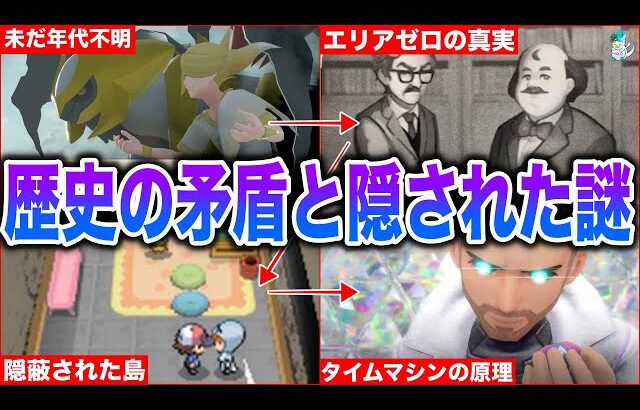 未だ年代不明

エリアゼロの真実

歴史の矛盾と隠された謎

隠蔽された島

タイムマシンの原理